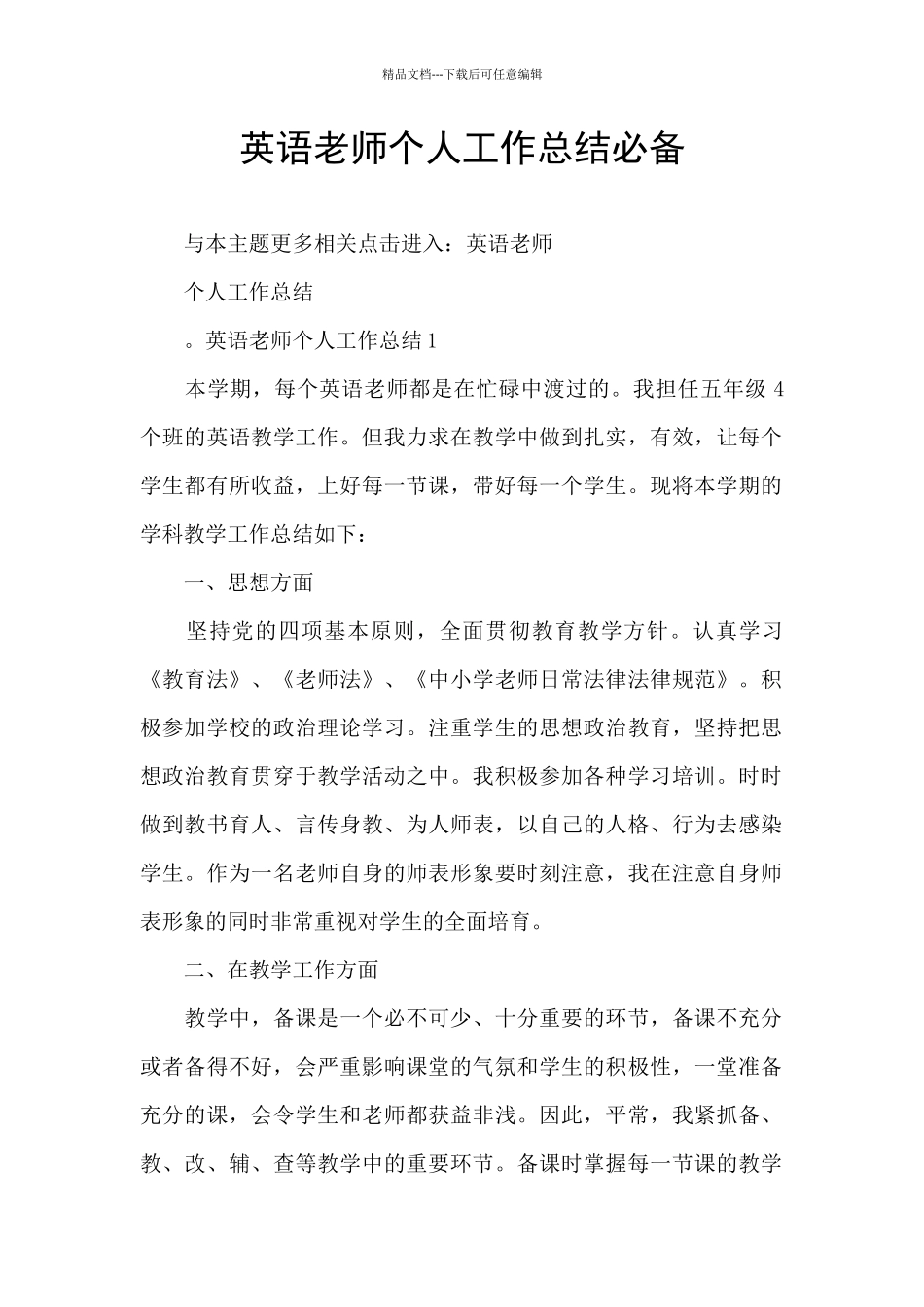 精品文档---下载后可任意编辑

英语老师个人工作总结必备

与本主题更多相关点击进入：英语老师

个人工作总结

。英语老师个人工作总结 1

本学期，每个英语老师都是在忙碌中渡过的。我担任五年级 4 个班的英语教学工作。但我力求在教学中做到扎实，有效，让每个学生都有所收益，上好每一节课，带好每一个学生。现将本学期的学科教学工作总结如下：

一、思想方面

坚持党的四项基本原则，全面贯彻教育教学方针。认真学习《教育法》、《老师法》、《中小学老师日常法律法律规范》。积极参加学校的政治理论学习。注重学生的思想政治教育，坚持把思想政治教育贯穿于教学活动之中。我积极参加各种学习培训。时时做到教书育人、言传身教、为人师表，以自己的人格、行为去感染学生。作为一名老师自身的师表形象要时刻注意，我在注意自身师表形象的同时非常重视对学生的全面培育。

二、在教学工作方面

教学中，备课是一个必不可少、十分重要的环节，备课不充分或者备得不好，会严重影响课堂的气氛和学生的积极性，一堂准备充分的课，会令学生和老师都获益非浅。因此，平常，我紧抓备、教、改、辅、查等教学中的重要环节。备课时掌握每一节课的教学